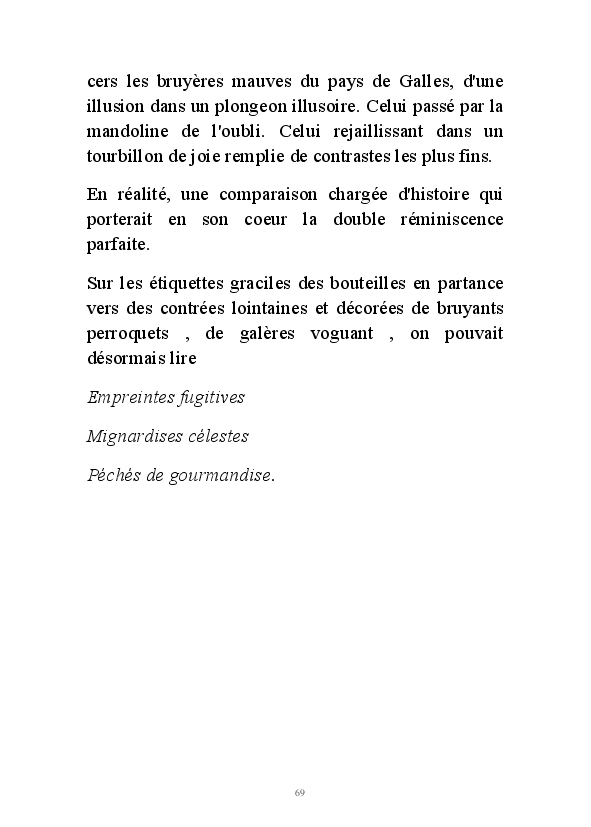 cers les bruyères mauves du pays de Galles, d'une illusion dans un plongeon illusoire. Celui passé par la mandoline de l'oubli. Celui rejaillissant dans un tourbillon de joie remplie de contrastes les plus fins.

En réalité, une comparaison chargée d'histoire qui porterait en son coeur la double réminiscence parfaite.

Sur les étiquettes graciles des bouteilles en partance vers des contrées lointaines et décorées de bruyants perroquets , de galères voguant , on pouvait désormais lire

Empreintes fugitives

Mignardises célestes

Péchés de gourmandise.

69